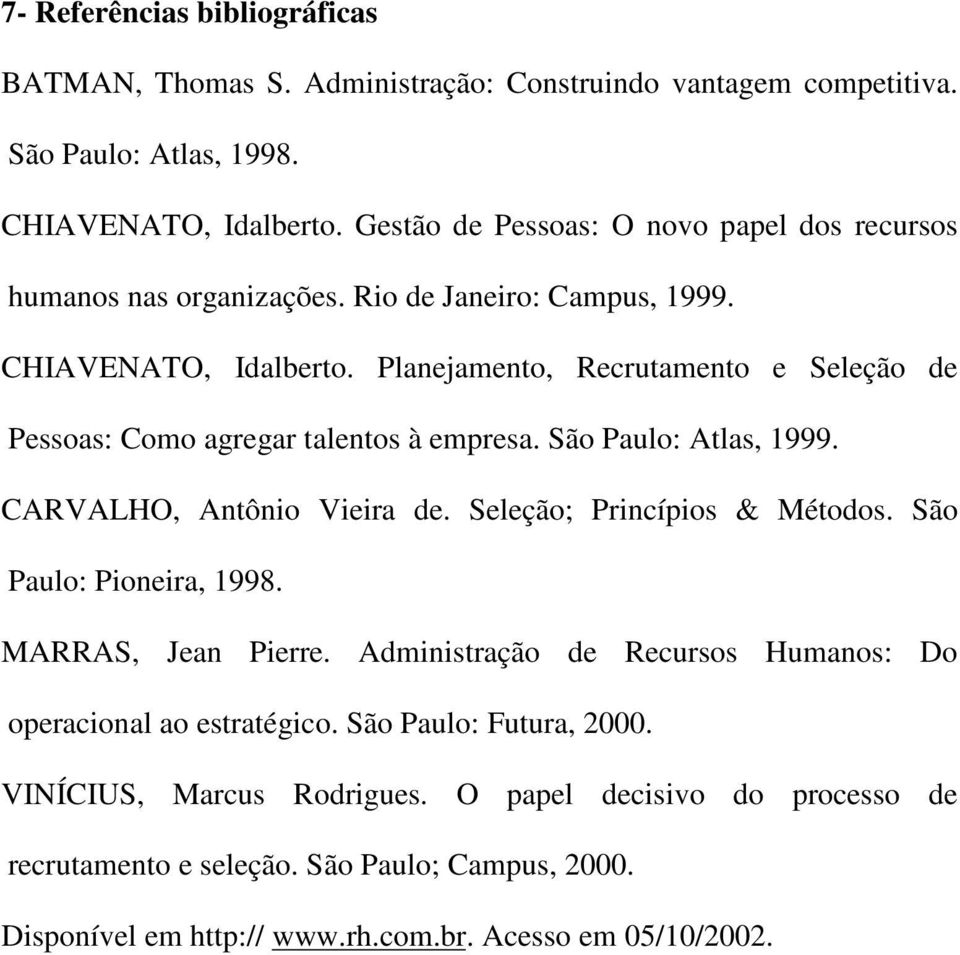 7- Referências bibliográficas

BATMAN, Thomas S. Administração: Construindo vantagem competitiva. São Paulo: Atlas, 1998.

CHIAVENATO, Idalberto. Gestão de Pessoas: O novo papel dos recursos humanos nas organizações. Rio de Janeiro: Campus, 1999.

CHIAVENATO, Idalberto. Planejamento, Recrutamento e Seleção de Pessoas: Como agregar talentos à empresa. São Paulo: Atlas, 1999.

CARVALHO, Antônio Vieira de. Seleção; Princípios & Métodos. São Paulo: Pioneira, 1998.

MARRAS, Jean Pierre. Administração de Recursos Humanos: Do operacional ao estratégico. São Paulo: Futura, 2000.

VINÍCIUS, Marcus Rodrigues. O papel decisivo do processo de recrutamento e seleção. São Paulo; Campus, 2000.

Disponível em http:// www.rh.com.br. Acesso em 05/10/2002.